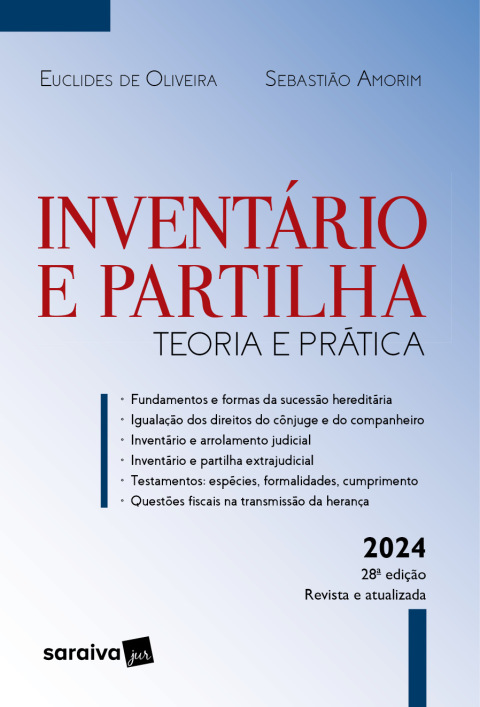 Euclides de Oliveira Sebastião Amorim

INVENTÁRIO E PARTILHA

TEORIA E PRÁTICA

• Fundamentos e formas da sucessão hereditária
• Igualação dos direitos do cônjuge e do companheiro
• Inventário e arrolamento judicial
• Inventário e partilha extrajudicial
• Testamentos: espécies, formalidades, cumprimento
• Questões fiscais na transmissão da herança

2024
28ª edição
Revista e atualizada

saraiva jur